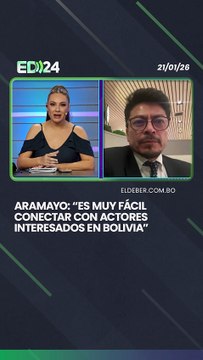 ED24

21/01/26

ELDEBER.COM.BO

ARAMAYO: “ES MUY FÁCIL CONECTAR CON ACTORES INTERESADOS EN BOLIVIA”